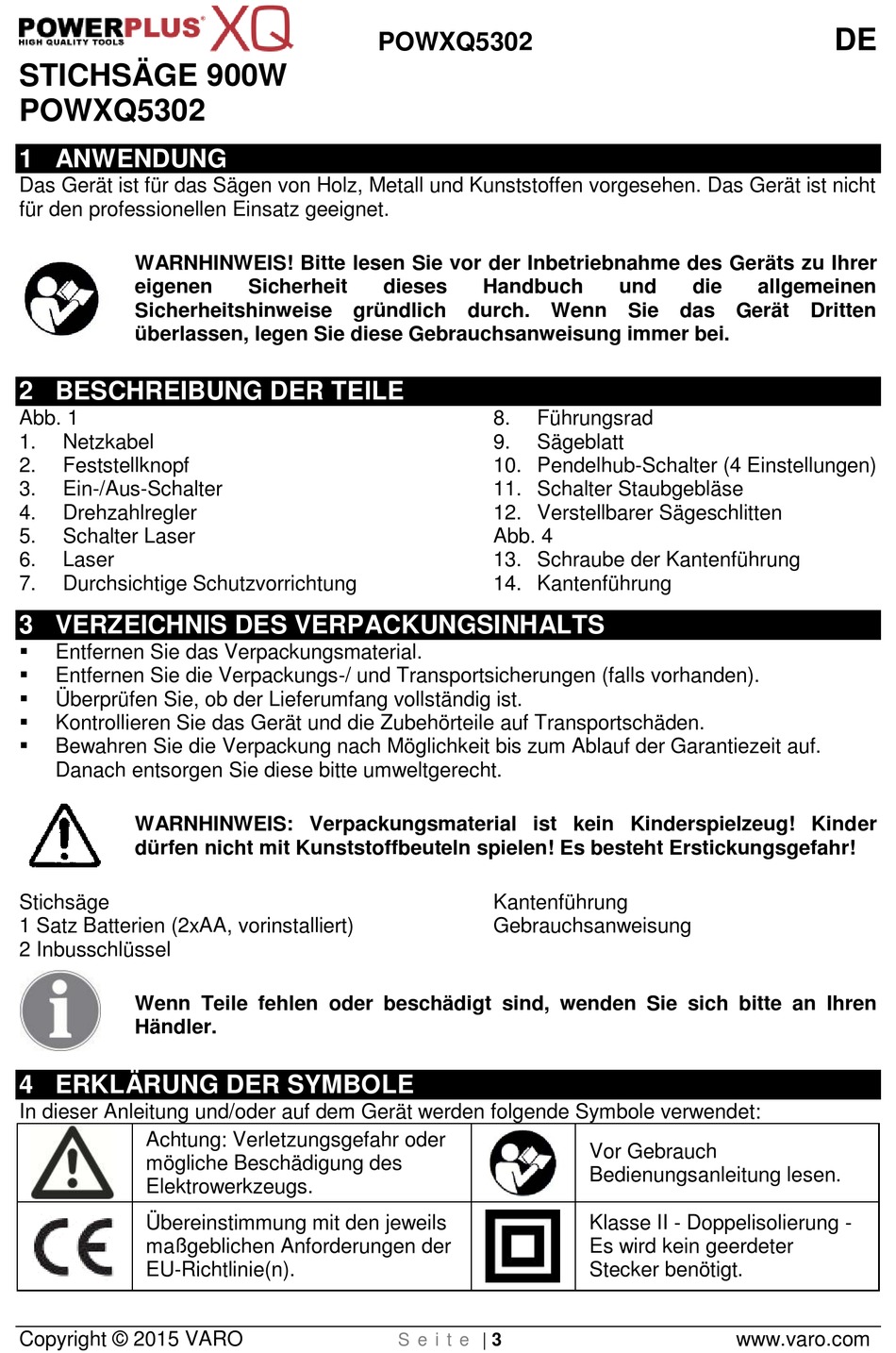 POWERPLUS XQ
HIGH QUALITY TOOLS

POWXQ5302

DE

STICHSÄGE 900W
POWXQ5302

1 ANWENDUNG

Das Gerät ist für das Sägen von Holz, Metall und Kunststoffen vorgesehen. Das Gerät ist nicht für den professionellen Einsatz geeignet.

WARNHINWEIS! Bitte lesen Sie vor der Inbetriebnahme des Geräts zu Ihrer eigenen Sicherheit dieses Handbuch und die allgemeinen Sicherheitshinweise gründlich durch. Wenn Sie das Gerät Dritten überlassen, legen Sie diese Gebrauchsanweisung immer bei.

2 BESCHREIBUNG DER TEILE

Abb. 1
1. Netzkabel
2. Feststellknopf
3. Ein-/Aus-Schalter
4. Drehzahlregler
5. Schalter Laser
6. Laser
7. Durchsichtige Schutzvorrichtung

8. Führungsrad
9. Sägeblatt
10. Pendelhub-Schalter (4 Einstellungen)
11. Schalter Staubgebläse
12. Verstellbarer Sägeschlitten
Abb. 4
13. Schraube der Kantenführung
14. Kantenführung

3 VERZEICHNIS DES VERPACKUNGSINHALTS

▪ Entfernen Sie das Verpackungsmaterial.
▪ Entfernen Sie die Verpackungs-/ und Transportsicherungen (falls vorhanden).
▪ Überprüfen Sie, ob der Lieferumfang vollständig ist.
▪ Kontrollieren Sie das Gerät und die Zubehörteile auf Transportschäden.
▪ Bewahren Sie die Verpackung nach Möglichkeit bis zum Ablauf der Garantiezeit auf. Danach entsorgen Sie diese bitte umweltgerecht.

WARNHINWEIS: Verpackungsmaterial ist kein Kinderspielzeug! Kinder dürfen nicht mit Kunststoffbeuteln spielen! Es besteht Erstickungsgefahr!

Stichsäge
1 Satz Batterien (2xAA, vorinstalliert)
2 Inbusschlüssel

Kantenführung
Gebrauchsanweisung

Wenn Teile fehlen oder beschädigt sind, wenden Sie sich bitte an Ihren Händler.

4 ERKLÄRUNG DER SYMBOLE

In dieser Anleitung und/oder auf dem Gerät werden folgende Symbole verwendet:

| | Achtung: Verletzungsgefahr oder mögliche Beschädigung des Elektrowerkzeugs. | | Vor Gebrauch Bedienungsanleitung lesen. |
|---|---|---|---|
| CE | Übereinstimmung mit den jeweils maßgeblichen Anforderungen der EU-Richtlinie(n). | | Klasse II - Doppelisolierung - Es wird kein geerdeter Stecker benötigt. |

Copyright © 2015 VARO
Seite | 3
www.varo.com